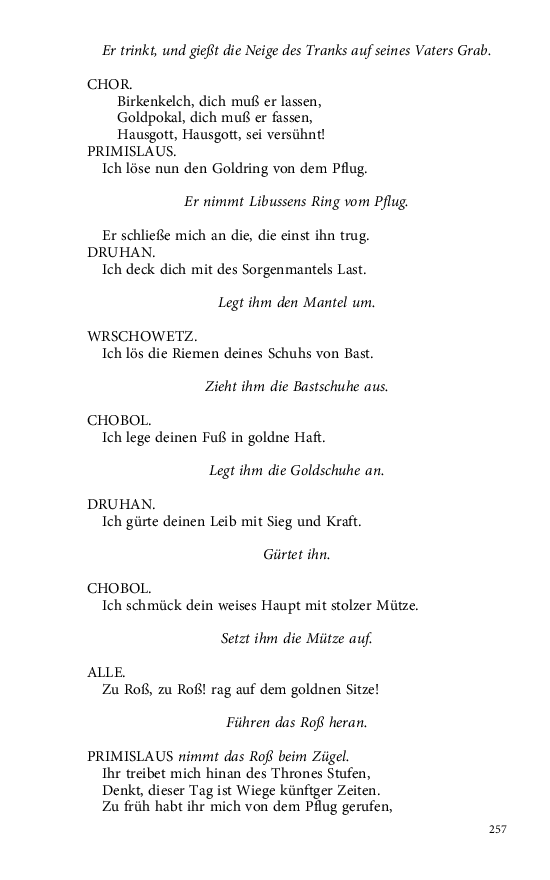 Er trinkt, und gießt die Neige des Tranks auf seines Vaters Grab.

CHOR.
Birkenkelch, dich muß er lassen,
Goldpokal, dich muß er fassen,
Hausgott, Hausgott, sei versühnt!
PRIMISLAUS.
Ich löse nun den Goldring von dem Pflug.

Er nimmt Libussens Ring vom Pflug.

Er schließe mich an die, die einst ihn trug.
DRUHAN.
Ich deck dich mit des Sorgenmantels Last.

Legt ihm den Mantel um.

WRSCHOWETZ.
Ich lös die Riemen deines Schuhs von Bast.

Zieht ihm die Bastschuhe aus.

CHOBOL.
Ich lege deinen Fuß in goldne Haft.

Legt ihm die Goldschuhe an.

DRUHAN.
Ich gürte deinen Leib mit Sieg und Kraft.

Gürtet ihn.

CHOBOL.
Ich schmück dein weises Haupt mit stolzer Mütze.

Setzt ihm die Mütze auf.

ALLE.
Zu Roß, zu Roß! rag auf dem goldnen Sitze!

Führen das Roß heran.

PRIMISLAUS nimmt das Roß beim Zügel.
Ihr treibet mich hinan des Thrones Stufen,
Denkt, dieser Tag ist Wiege künftger Zeiten.
Zu früh habt ihr mich von dem Pflug gerufen,

257